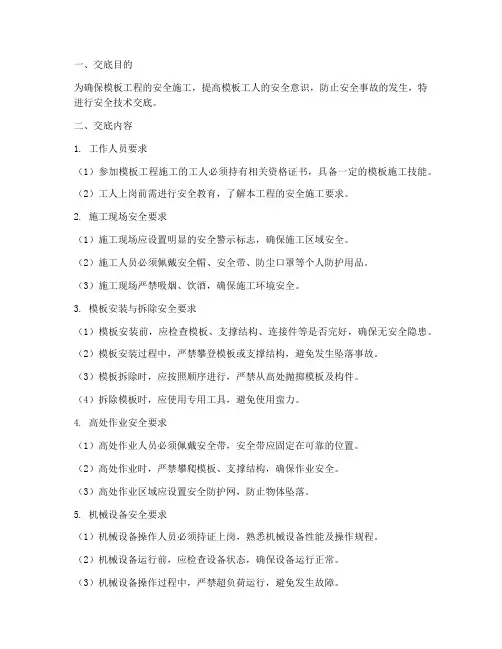 一、交底目的

为确保模板工程的安全施工，提高模板工人的安全意识，防止安全事故的发生，特进行安全技术交底。

二、交底内容

1. 工作人员要求

（1）参加模板工程施工的工人必须持有相关资格证书，具备一定的模板施工技能。

（2）工人上岗前需进行安全教育，了解本工程的安全施工要求。

2. 施工现场安全要求

（1）施工现场应设置明显的安全警示标志，确保施工区域安全。

（2）施工人员必须佩戴安全帽、安全带、防尘口罩等个人防护用品。

（3）施工现场严禁吸烟、饮酒，确保施工环境安全。

3. 模板安装与拆除安全要求

（1）模板安装前，应检查模板、支撑结构、连接件等是否完好，确保无安全隐患。

（2）模板安装过程中，严禁攀登模板或支撑结构，避免发生坠落事故。

（3）模板拆除时，应按照顺序进行，严禁从高处抛掷模板及构件。

（4）拆除模板时，应使用专用工具，避免使用蛮力。

4. 高处作业安全要求

（1）高处作业人员必须佩戴安全带，安全带应固定在可靠的位置。

（2）高处作业时，严禁攀爬模板、支撑结构，确保作业安全。

（3）高处作业区域应设置安全防护网，防止物体坠落。

5. 机械设备安全要求

（1）机械设备操作人员必须持证上岗，熟悉机械设备性能及操作规程。

（2）机械设备运行前，应检查设备状态，确保设备运行正常。

（3）机械设备操作过程中，严禁超负荷运行，避免发生故障。